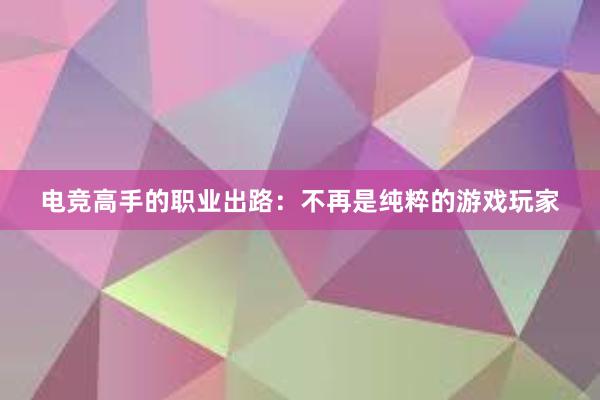 电竞高手的职业出路：不再是纯粹的游戏玩家